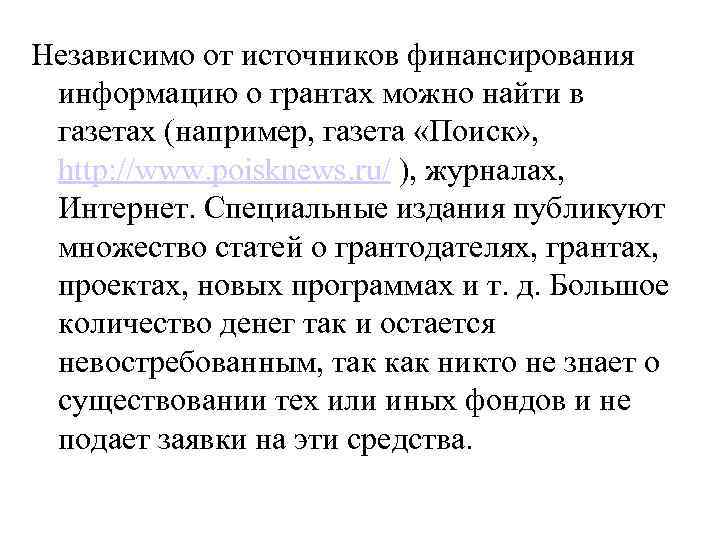 Независимо от источников финансирования информацию о грантах можно найти в газетах (например, газета «Поиск», http://www.poisknews.ru/ ), журналах, Интернет. Специальные издания публикуют множество статей о грантодателях, грантах, проектах, новых программах и т. д. Большое количество денег так и остается невостребованным, так как никто не знает о существовании тех или иных фондов и не подает заявки на эти средства.